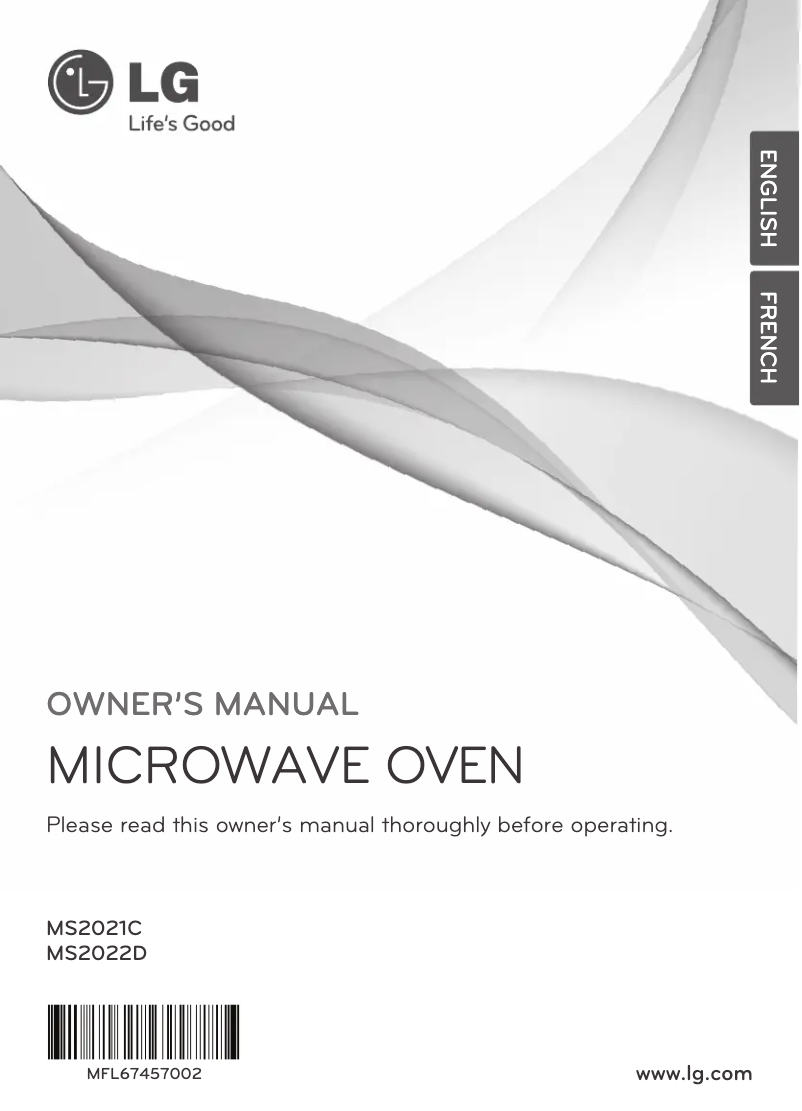 LG
Life's Good

ENGLISH

FRENCH

OWNER'S MANUAL

MICROWAVE OVEN

Please read this owner's manual thoroughly before operating.

MS2021C
MS2022D

MFL67457002

www.lg.com